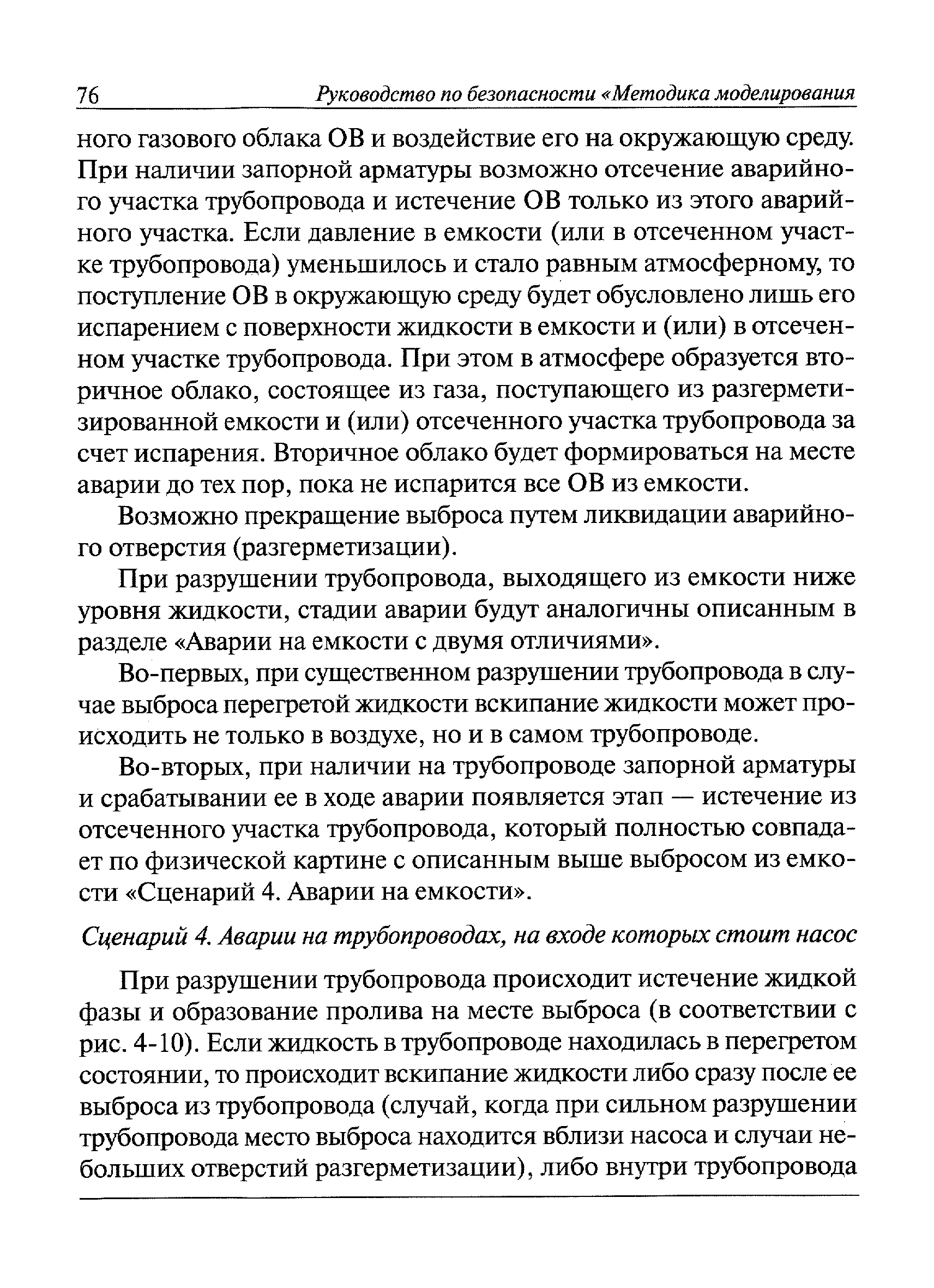 76 Руководство по безопасности «Методика моделирования

ного газового облака ОВ и воздействие его на окружающую среду. При наличии запорной арматуры возможно отсечение аварийного участка трубопровода и истечение ОВ только из этого аварийного участка. Если давление в емкости (или в отсеченном участке трубопровода) уменьшилось и стало равным атмосферному, то поступление ОВ в окружающую среду будет обусловлено лишь его испарением с поверхности жидкости в емкости и (или) в отсеченном участке трубопровода. При этом в атмосфере образуется вторичное облако, состоящее из газа, поступающего из разгерметизированной емкости и (или) отсеченного участка трубопровода за счет испарения. Вторичное облако будет формироваться на месте аварии до тех пор, пока не испарится все ОВ из емкости.

Возможно прекращение выброса путем ликвидации аварийного отверстия (разгерметизации).

При разрушении трубопровода, выходящего из емкости ниже уровня жидкости, стадии аварии будут аналогичны описанным в разделе «Аварии на емкости с двумя отличиями».

Во-первых, при существенном разрушении трубопровода в случае выброса перегретой жидкости вскипание жидкости может происходить не только в воздухе, но и в самом трубопроводе.

Во-вторых, при наличии на трубопроводе запорной арматуры и срабатывании ее в ходе аварии появляется этап — истечение из отсеченного участка трубопровода, который полностью совпадает по физической картине с описанным выше выбросом из емкости «Сценарий 4. Аварии на емкости».

Сценарий 4. Аварии на трубопроводах, на входе которых стоит насос

При разрушении трубопровода происходит истечение жидкой фазы и образование пролива на месте выброса (в соответствии с рис. 4-10). Если жидкость в трубопроводе находилась в перегретом состоянии, то происходит вскипание жидкости либо сразу после ее выброса из трубопровода (случай, когда при сильном разрушении трубопровода место выброса находится вблизи насоса и случаи небольших отверстий разгерметизации), либо внутри трубопровода